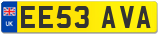 UK
EE53 AVA